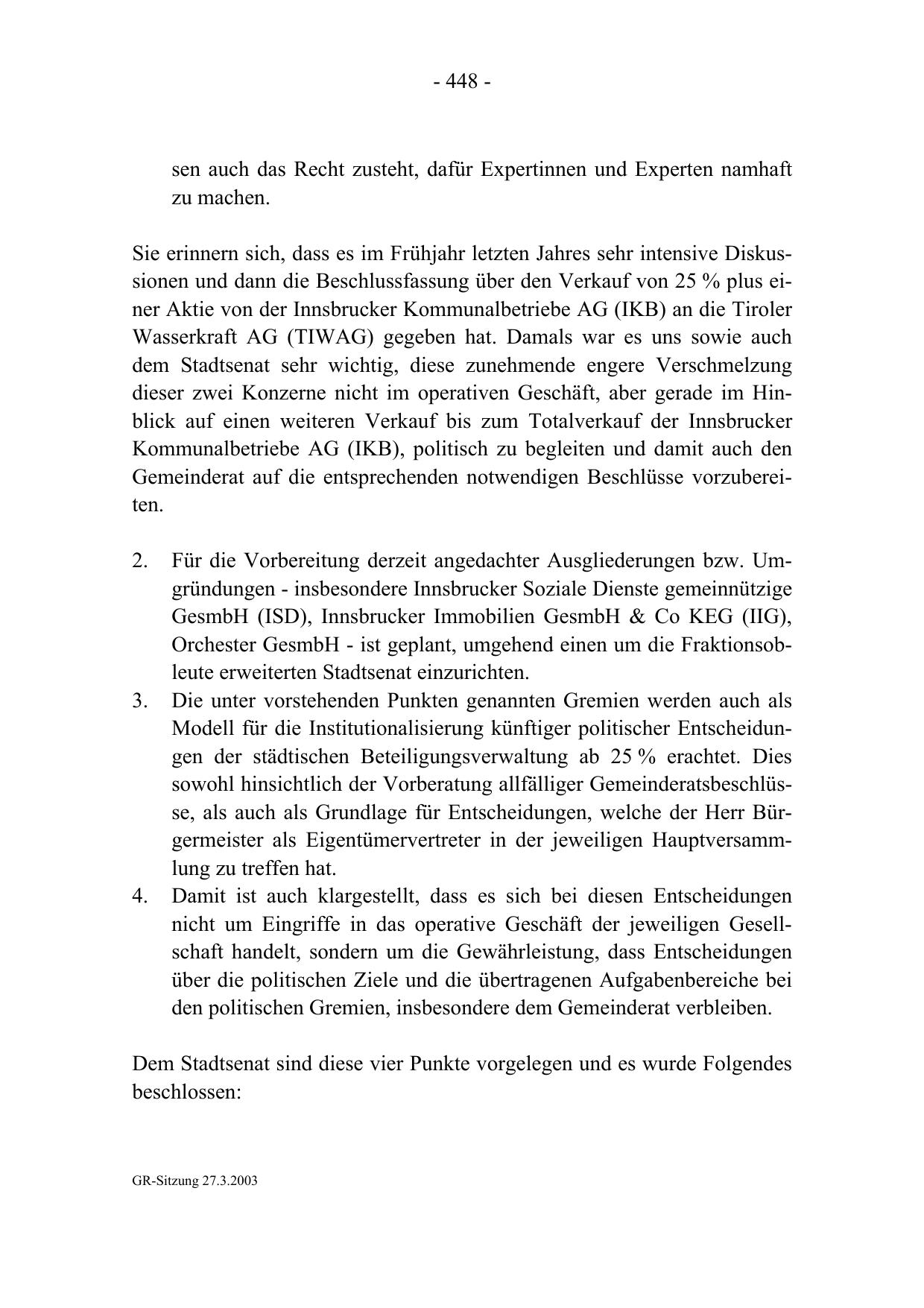 - 448 -

sen auch das Recht zusteht, dafür Expertinnen und Experten namhaft zu machen.

Sie erinnern sich, dass es im Frühjahr letzten Jahres sehr intensive Diskussionen und dann die Beschlussfassung über den Verkauf von 25 % plus einer Aktie von der Innsbrucker Kommunalbetriebe AG (IKB) an die Tiroler Wasserkraft AG (TIWAG) gegeben hat. Damals war es uns sowie auch dem Stadtsenat sehr wichtig, diese zunehmende engere Verschmelzung dieser zwei Konzerne nicht im operativen Geschäft, aber gerade im Hinblick auf einen weiteren Verkauf bis zum Totalverkauf der Innsbrucker Kommunalbetriebe AG (IKB), politisch zu begleiten und damit auch den Gemeinderat auf die entsprechenden notwendigen Beschlüsse vorzubereiten.

2. Für die Vorbereitung derzeit angedachter Ausgliederungen bzw. Umgründungen - insbesondere Innsbrucker Soziale Dienste gemeinnützige GesmbH (ISD), Innsbrucker Immobilien GesmbH & Co KEG (IIG), Orchester GesmbH - ist geplant, umgehend einen um die Fraktionsobleute erweiterten Stadtsenat einzurichten.
3. Die unter vorstehenden Punkten genannten Gremien werden auch als Modell für die Institutionalisierung künftiger politischer Entscheidungen der städtischen Beteiligungsverwaltung ab 25 % erachtet. Dies sowohl hinsichtlich der Vorberatung allfälliger Gemeinderatsbeschlüsse, als auch als Grundlage für Entscheidungen, welche der Herr Bürgermeister als Eigentümervertreter in der jeweiligen Hauptversammlung zu treffen hat.
4. Damit ist auch klargestellt, dass es sich bei diesen Entscheidungen nicht um Eingriffe in das operative Geschäft der jeweiligen Gesellschaft handelt, sondern um die Gewährleistung, dass Entscheidungen über die politischen Ziele und die übertragenen Aufgabenbereiche bei den politischen Gremien, insbesondere dem Gemeinderat verbleiben.

Dem Stadtsenat sind diese vier Punkte vorgelegen und es wurde Folgendes beschlossen:

GR-Sitzung 27.3.2003